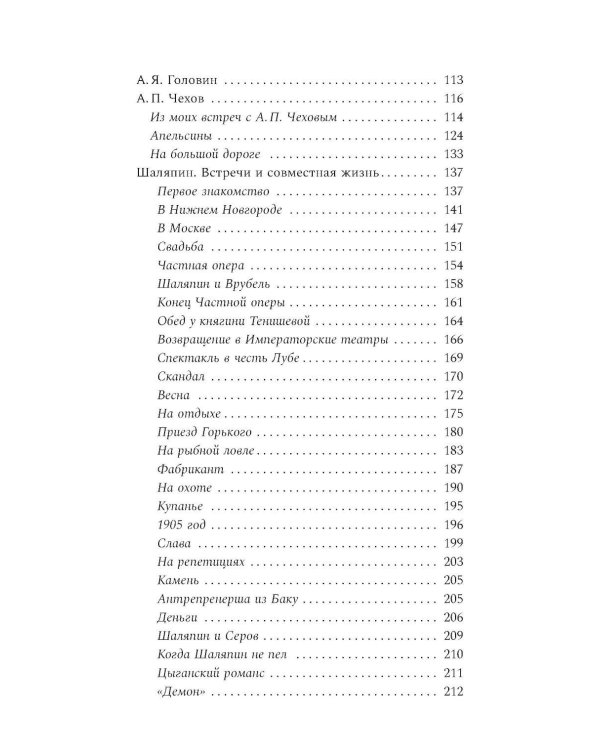 А. Я. Головин 113
А. П. Чехов 116
Из моих встреч с А. П. Чеховым 114
Апельсины 124
На большой дороге 133
Шаляпин. Встречи и совместная жизнь 137
Первое знакомство 137
В Нижнем Новгороде 141
В Москве 147
Свадьба 151
Частная опера 154
Шаляпин и Врубель 158
Конец Частной оперы 161
Обед у княгини Тенишевой 164
Возвращение в Императорские театры 166
Спектакль в честь Лубе 169
Скандал 170
Весна 172
На отдыхе 175
Приезд Горького 180
На рыбной ловле 183
Фабрикант 187
На охоте 190
Купанье 195
1905 год 196
Слава 199
На репетициях 203
Камень 205
Антрепренерша из Баку 205
Деньги 206
Шаляпин и Серов 209
Когда Шаляпин не пел 210
Цыганский романс 211
«Демон» 212